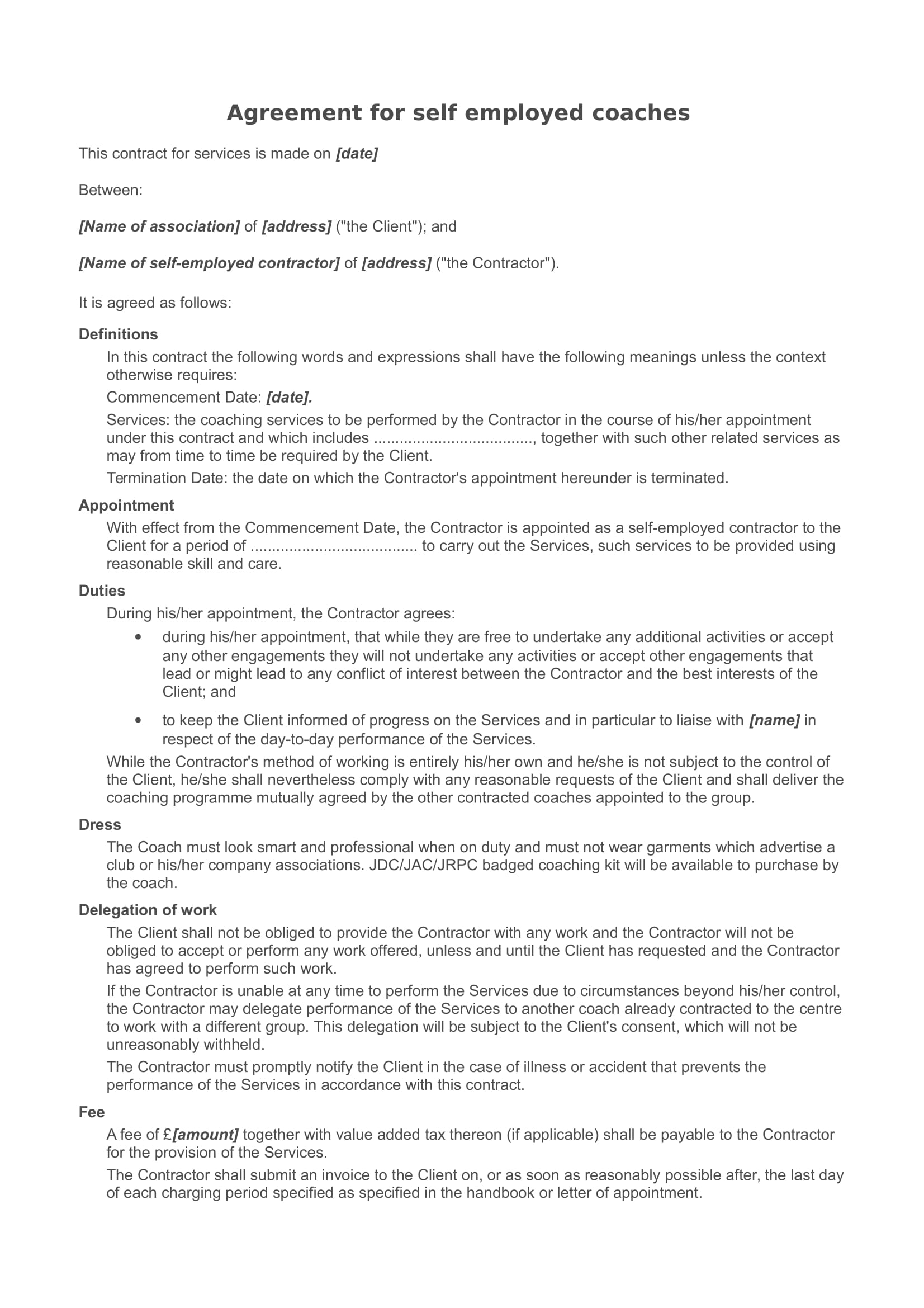 Agreement for self employed coaches

This contract for services is made on [date]

Between:

[Name of association] of [address] ("the Client"); and

[Name of self-employed contractor] of [address] ("the Contractor").

It is agreed as follows:

Definitions

In this contract the following words and expressions shall have the following meanings unless the context otherwise requires:

Commencement Date: [date].

Services: the coaching services to be performed by the Contractor in the course of his/her appointment under this contract and which includes ____, together with such other related services as may from time to time be required by the Client.

Termination Date: the date on which the Contractor's appointment hereunder is terminated.

Appointment

With effect from the Commencement Date, the Contractor is appointed as a self-employed contractor to the Client for a period of ____ to carry out the Services, such services to be provided using reasonable skill and care.

Duties

During his/her appointment, the Contractor agrees:

• during his/her appointment, that while they are free to undertake any additional activities or accept any other engagements they will not undertake any activities or accept other engagements that lead or might lead to any conflict of interest between the Contractor and the best interests of the Client; and

• to keep the Client informed of progress on the Services and in particular to liaise with [name] in respect of the day-to-day performance of the Services.

While the Contractor's method of working is entirely his/her own and he/she is not subject to the control of the Client, he/she shall nevertheless comply with any reasonable requests of the Client and shall deliver the coaching programme mutually agreed by the other contracted coaches appointed to the group.

Dress

The Coach must look smart and professional when on duty and must not wear garments which advertise a club or his/her company associations. JDC/JAC/JRPC badged coaching kit will be available to purchase by the coach.

Delegation of work

The Client shall not be obliged to provide the Contractor with any work and the Contractor will not be obliged to accept or perform any work offered, unless and until the Client has requested and the Contractor has agreed to perform such work.

If the Contractor is unable at any time to perform the Services due to circumstances beyond his/her control, the Contractor may delegate performance of the Services to another coach already contracted to the centre to work with a different group. This delegation will be subject to the Client's consent, which will not be unreasonably withheld.

The Contractor must promptly notify the Client in the case of illness or accident that prevents the performance of the Services in accordance with this contract.

Fee

A fee of £[amount] together with value added tax thereon (if applicable) shall be payable to the Contractor for the provision of the Services.

The Contractor shall submit an invoice to the Client on, or as soon as reasonably possible after, the last day of each charging period specified as specified in the handbook or letter of appointment.